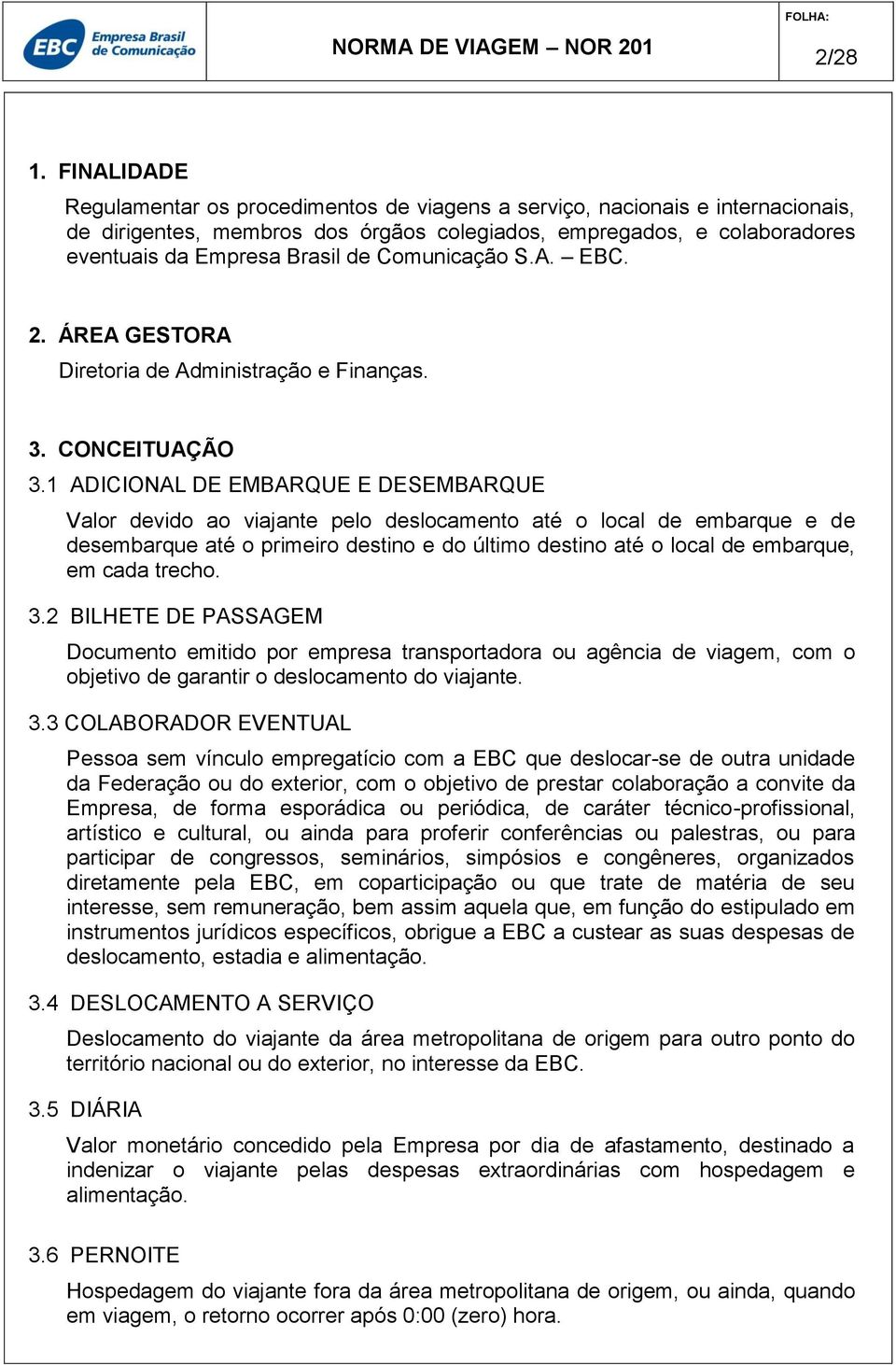 EBC Empresa Brasil de Comunicação

NORMA DE VIAGEM – NOR 201

FOLHA:
2/28

1. FINALIDADE

Regulamentar os procedimentos de viagens a serviço, nacionais e internacionais, de dirigentes, membros dos órgãos colegiados, empregados, e colaboradores eventuais da Empresa Brasil de Comunicação S.A. – EBC.

2. ÁREA GESTORA

Diretoria de Administração e Finanças.

3. CONCEITUAÇÃO

3.1 ADICIONAL DE EMBARQUE E DESEMBARQUE

Valor devido ao viajante pelo deslocamento até o local de embarque e de desembarque até o primeiro destino e do último destino até o local de embarque, em cada trecho.

3.2 BILHETE DE PASSAGEM

Documento emitido por empresa transportadora ou agência de viagem, com o objetivo de garantir o deslocamento do viajante.

3.3 COLABORADOR EVENTUAL

Pessoa sem vínculo empregatício com a EBC que deslocar-se de outra unidade da Federação ou do exterior, com o objetivo de prestar colaboração a convite da Empresa, de forma esporádica ou periódica, de caráter técnico-profissional, artístico e cultural, ou ainda para proferir conferências ou palestras, ou para participar de congressos, seminários, simpósios e congêneres, organizados diretamente pela EBC, em coparticipação ou que trate de matéria de seu interesse, sem remuneração, bem assim aquela que, em função do estipulado em instrumentos jurídicos específicos, obrigue a EBC a custear as suas despesas de deslocamento, estadia e alimentação.

3.4 DESLOCAMENTO A SERVIÇO

Deslocamento do viajante da área metropolitana de origem para outro ponto do território nacional ou do exterior, no interesse da EBC.

3.5 DIÁRIA

Valor monetário concedido pela Empresa por dia de afastamento, destinado a indenizar o viajante pelas despesas extraordinárias com hospedagem e alimentação.

3.6 PERNOITE

Hospedagem do viajante fora da área metropolitana de origem, ou ainda, quando em viagem, o retorno ocorrer após 0:00 (zero) hora.